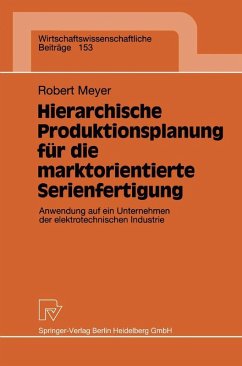 Wirtschaftswissenschaftliche Beiträge 153

Robert Meyer

Hierarchische Produktionsplanung für die marktorientierte Serienfertigung

Anwendung auf ein Unternehmen der elektrotechnischen Industrie

Springer-Verlag Berlin Heidelberg GmbH